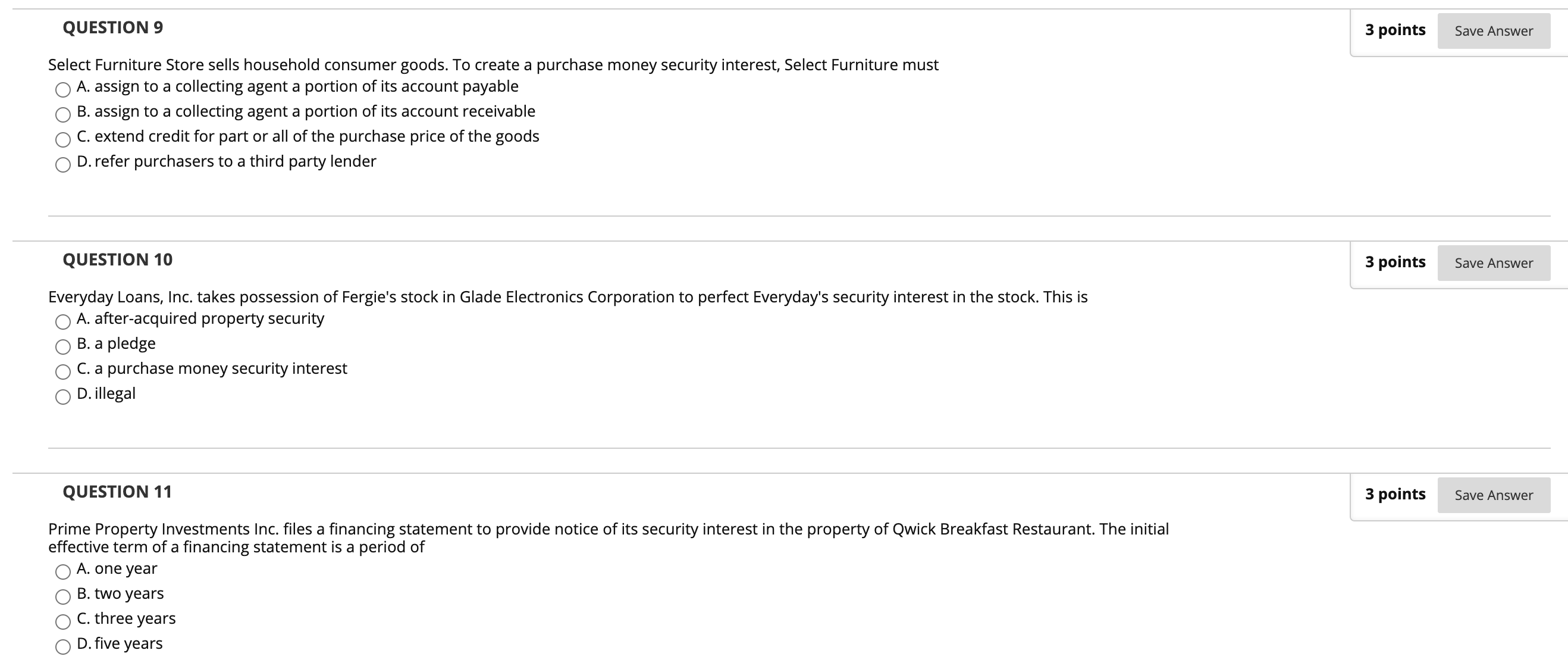 QUESTION 9

3 points Save Answer

Select Furniture Store sells household consumer goods. To create a purchase money security interest, Select Furniture must

A. assign to a collecting agent a portion of its account payable
B. assign to a collecting agent a portion of its account receivable
C. extend credit for part or all of the purchase price of the goods
D. refer purchasers to a third party lender

QUESTION 10

3 points Save Answer

Everyday Loans, Inc. takes possession of Fergie's stock in Glade Electronics Corporation to perfect Everyday's security interest in the stock. This is

A. after-acquired property security
B. a pledge
C. a purchase money security interest
D. illegal

QUESTION 11

3 points Save Answer

Prime Property Investments Inc. files a financing statement to provide notice of its security interest in the property of Qwick Breakfast Restaurant. The initial effective term of a financing statement is a period of

A. one year
B. two years
C. three years
D. five years